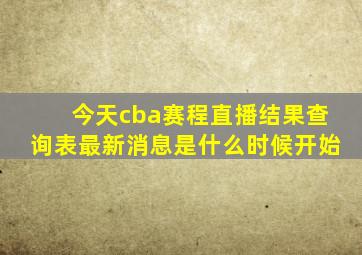 今天cba赛程直播结果查询表最新消息是什么时候开始